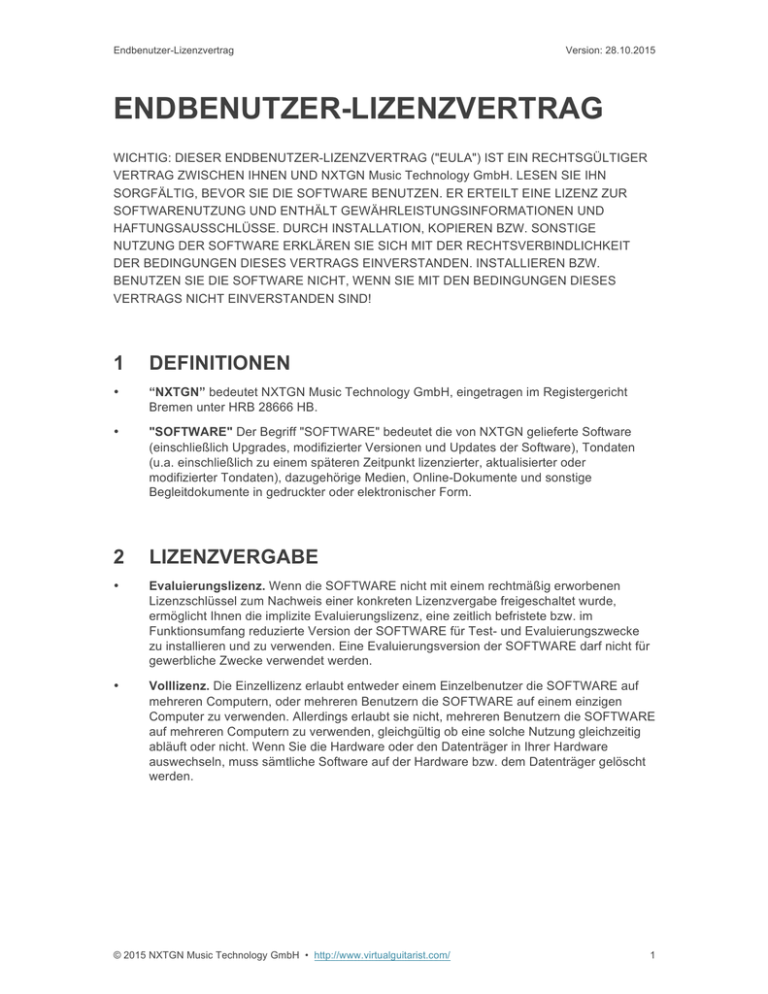 Endbenutzer-Lizenzvertrag

Version: 28.10.2015

ENDBENUTZER-LIZENZVERTRAG

WICHTIG: DIESER ENDBENUTZER-LIZENZVERTRAG ("EULA") IST EIN RECHTSGÜLTIGER VERTRAG ZWISCHEN IHNEN UND NXTGN Music Technology GmbH. LESEN SIE IHN SORGFÄLTIG, BEVOR SIE DIE SOFTWARE BENUTZEN. ER ERTEILT EINE LIZENZ ZUR SOFTWARENUTZUNG UND ENTHÄLT GEWÄHRLEISTUNGSINFORMATIONEN UND HAFTUNGSAUSSCHLÜSSE. DURCH INSTALLATION, KOPIEREN BZW. SONSTIGE NUTZUNG DER SOFTWARE ERKLÄREN SIE SICH MIT DER RECHTSVERBINDLICHKEIT DER BEDINGUNGEN DIESES VERTRAGS EINVERSTANDEN. INSTALLIEREN BZW. BENUTZEN SIE DIE SOFTWARE NICHT, WENN SIE MIT DEN BEDINGUNGEN DIESES VERTRAGS NICHT EINVERSTANDEN SIND!

1 DEFINITIONEN

• “NXTGN” bedeutet NXTGN Music Technology GmbH, eingetragen im Registergericht Bremen unter HRB 28666 HB.

• "SOFTWARE" Der Begriff "SOFTWARE" bedeutet die von NXTGN gelieferte Software (einschließlich Upgrades, modifizierter Versionen und Updates der Software), Tondaten (u.a. einschließlich zu einem späteren Zeitpunkt lizenzierter, aktualisierter oder modifizierter Tondaten), dazugehörige Medien, Online-Dokumente und sonstige Begleitdokumente in gedruckter oder elektronischer Form.

2 LIZENZVERGABE

• Evaluierungslizenz. Wenn die SOFTWARE nicht mit einem rechtmäßig erworbenen Lizenzschlüssel zum Nachweis einer konkreten Lizenzvergabe freigeschaltet wurde, ermöglicht Ihnen die implizite Evaluierungslizenz, eine zeitlich befristete bzw. im Funktionsumfang reduzierte Version der SOFTWARE für Test- und Evaluierungszwecke zu installieren und zu verwenden. Eine Evaluierungsversion der SOFTWARE darf nicht für gewerbliche Zwecke verwendet werden.

• Volllizenz. Die Einzellizenz erlaubt entweder einem Einzelbenutzer die SOFTWARE auf mehreren Computern, oder mehreren Benutzern die SOFTWARE auf einem einzigen Computer zu verwenden. Allerdings erlaubt sie nicht, mehreren Benutzern die SOFTWARE auf mehreren Computern zu verwenden, gleichgültig ob eine solche Nutzung gleichzeitig abläuft oder nicht. Wenn Sie die Hardware oder den Datenträger in Ihrer Hardware auswechseln, muss sämtliche Software auf der Hardware bzw. dem Datenträger gelöscht werden.

© 2015 NXTGN Music Technology GmbH • http://www.virtualguitarist.com/

1